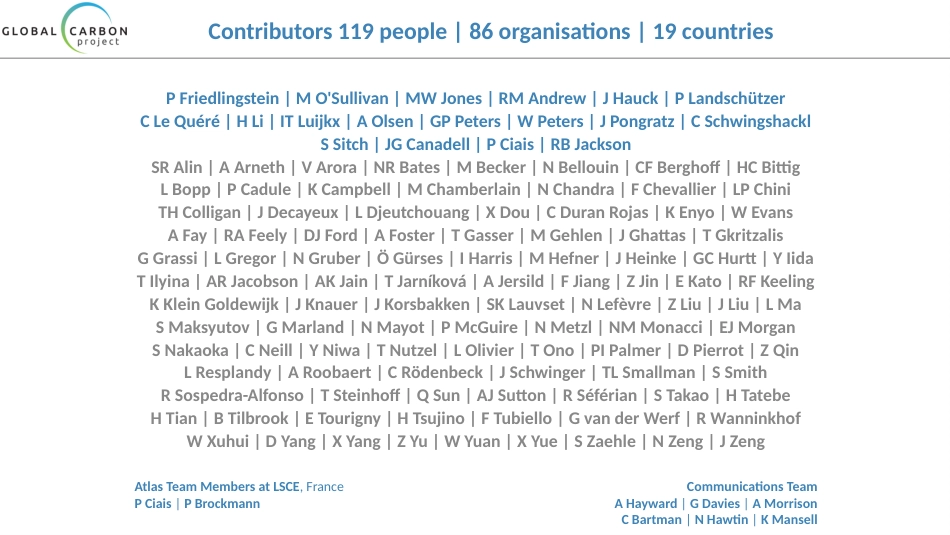 GLOBAL CARBON project

Contributors 119 people | 86 organisations | 19 countries

P Friedlingstein | M O'Sullivan | MW Jones | RM Andrew | J Hauck | P Landschützer
C Le Quéré | H Li | IT Luijkx | A Olsen | GP Peters | W Peters | J Pongratz | C Schwingshackl
S Sitch | JG Canadell | P Ciais | RB Jackson
SR Alin | A Arneth | V Arora | NR Bates | M Becker | N Bellouin | CF Berghoff | HC Bittig
L Bopp | P Cadule | K Campbell | M Chamberlain | N Chandra | F Chevallier | LP Chini
TH Colligan | J Decayeux | L Djeutchouang | X Dou | C Duran Rojas | K Enyo | W Evans
A Fay | RA Feely | DJ Ford | A Foster | T Gasser | M Gehlen | J Ghattas | T Gkritzalis
G Grassi | L Gregor | N Gruber | Ö Gürses | I Harris | M Hefner | J Heinke | GC Hurtt | Y Iida
T Ilyina | AR Jacobson | AK Jain | T Jarníková | A Jersild | F Jiang | Z Jin | E Kato | RF Keeling
K Klein Goldewijk | J Knauer | J Korsbakken | SK Lauvset | N Lefèvre | Z Liu | J Liu | L Ma
S Maksyutov | G Marland | N Mayot | P McGuire | N Metzl | NM Monacci | EJ Morgan
S Nakaoka | C Neill | Y Niwa | T Nutzel | L Olivier | T Ono | PI Palmer | D Pierrot | Z Qin
L Resplandy | A Roobaert | C Rödenbeck | J Schwinger | TL Smallman | S Smith
R Sospedra-Alfonso | T Steinhoff | Q Sun | AJ Sutton | R Séférian | S Takao | H Tatebe
H Tian | B Tilbrook | E Tourigny | H Tsujino | F Tubiello | G van der Werf | R Wanninkhof
W Xuhui | D Yang | X Yang | Z Yu | W Yuan | X Yue | S Zaehle | N Zeng | J Zeng

Atlas Team Members at LSCE, France
P Ciais | P Brockmann

Communications Team
A Hayward | G Davies | A Morrison
C Bartman | N Hawtin | K Mansell